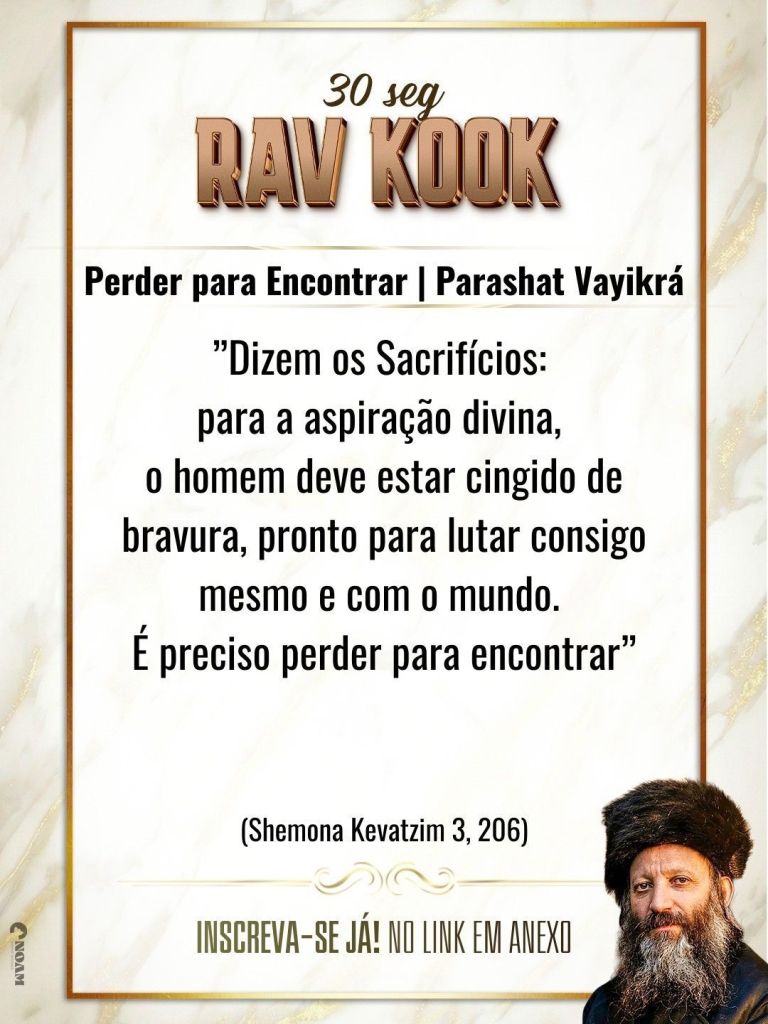 30 seg
RAV KOOK

Perder para Encontrar | Parashat Vayikrá

"Dizem os Sacrifícios:
para a aspiração divina,
o homem deve estar cingido de bravura, pronto para lutar consigo mesmo e com o mundo.
É preciso perder para encontrar"

(Shemona Kevatzim 3, 206)

INSCREVA-SE JÁ! NO LINK EM ANEXO

NOAM